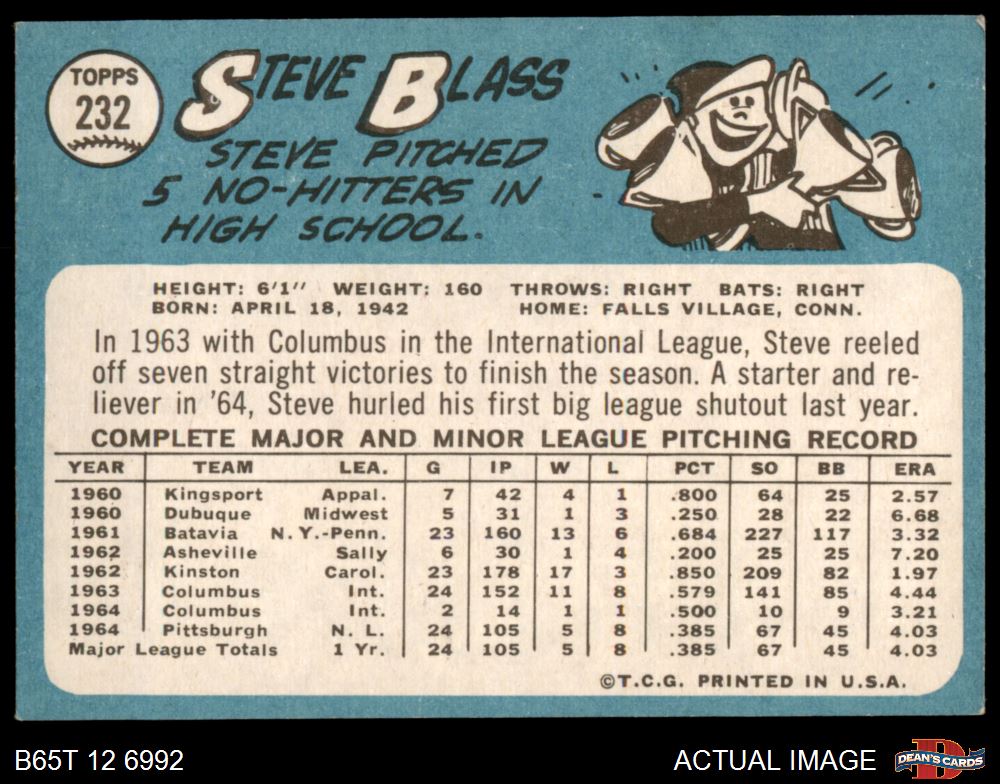 TOPPS
232

STEVE BLASS

STEVE PITCHED 5 NO-HITTERS IN HIGH SCHOOL.

HEIGHT: 6'1" WEIGHT: 160 THROWS: RIGHT BATS: RIGHT
BORN: APRIL 18, 1942 HOME: FALLS VILLAGE, CONN.

In 1963 with Columbus in the International League, Steve reeled off seven straight victories to finish the season. A starter and reliever in '64, Steve hurled his first big league shutout last year.

COMPLETE MAJOR AND MINOR LEAGUE PITCHING RECORD

| YEAR | TEAM | LEA. | G | IP | W | L | PCT | SO | BB | ERA |
|---|---|---|---|---|---|---|---|---|---|---|
| 1960 | Kingsport | Appal. | 7 | 42 | 4 | 1 | .800 | 64 | 25 | 2.57 |
| 1960 | Dubuque | Midwest | 5 | 31 | 1 | 3 | .250 | 28 | 22 | 6.68 |
| 1961 | Batavia | N.Y.-Penn. | 23 | 160 | 13 | 6 | .684 | 227 | 117 | 3.32 |
| 1962 | Asheville | Sally | 6 | 30 | 1 | 4 | .200 | 25 | 25 | 7.20 |
| 1962 | Kinston | Carol. | 23 | 178 | 17 | 3 | .850 | 209 | 82 | 1.97 |
| 1963 | Columbus | Int. | 24 | 152 | 11 | 8 | .579 | 141 | 85 | 4.44 |
| 1964 | Columbus | Int. | 2 | 14 | 1 | 1 | .500 | 10 | 9 | 3.21 |
| 1964 | Pittsburgh | N. L. | 24 | 105 | 5 | 8 | .385 | 67 | 45 | 4.03 |
| Major League Totals | | 1 Yr. | 24 | 105 | 5 | 8 | .385 | 67 | 45 | 4.03 |

©T.C.G. PRINTED IN U.S.A.

B65T 12 6992

ACTUAL IMAGE

DEAN'S CARDS